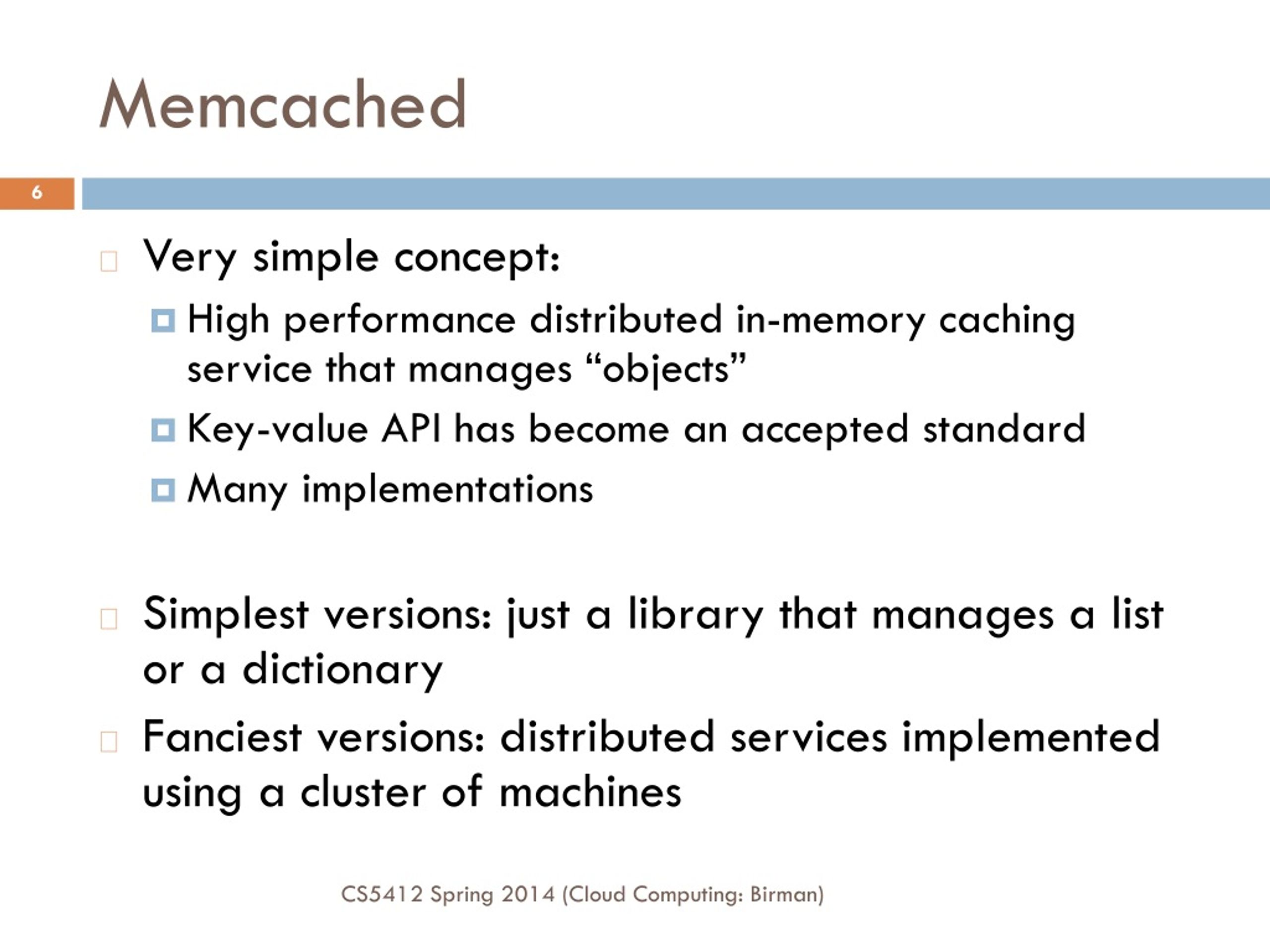 Memcached

6

Very simple concept:

High performance distributed in-memory caching service that manages “objects”

Key-value API has become an accepted standard

Many implementations

Simplest versions: just a library that manages a list or a dictionary

Fanciest versions: distributed services implemented using a cluster of machines

CS5412 Spring 2014 (Cloud Computing: Birman)